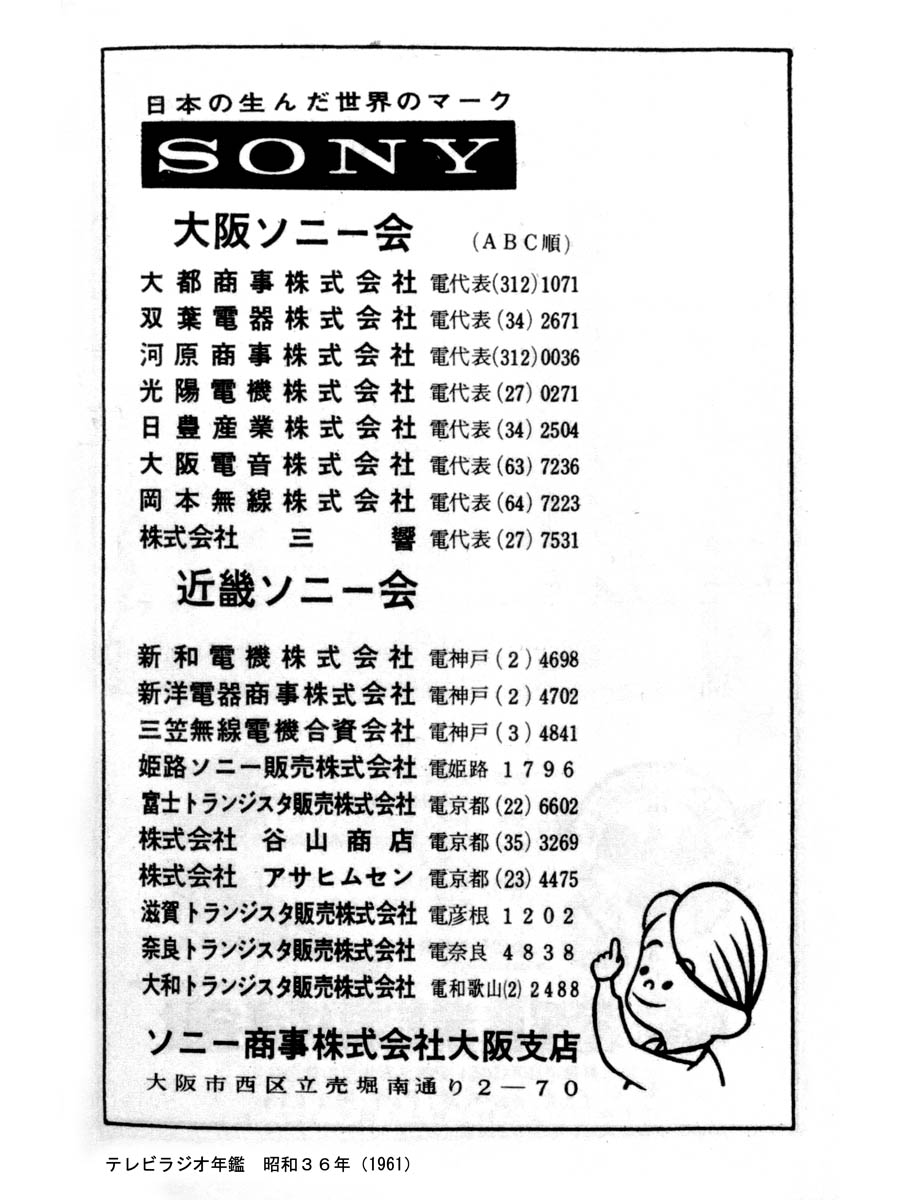 日本の生んだ世界のマーク
SONY
大阪ソニー会 (ABC順)

大都商事株式会社 電代表(312)1071
双葉電器株式会社 電代表(34)2671
河原商事株式会社 電代表(312)0036
光陽電機株式会社 電代表(27)0271
日豊産業株式会社 電代表(34)2504
大阪電音株式会社 電代表(63)7236
岡本無線株式会社 電代表(64)7223
株式会社 三響 電代表(27)7531

近畿ソニー会

新和電機株式会社 電神戸(2)4698
新洋電器商事株式会社 電神戸(2)4702
三笠無線電機合資会社 電神戸(3)4841
姫路ソニー販売株式会社 電姫路 1796
富士トランジスタ販売株式会社 電京都(22)6602
株式会社 谷山商店 電京都(35)3269
株式会社 アサヒムセン 電京都(23)4475
滋賀トランジスタ販売株式会社 電彦根 1202
奈良トランジスタ販売株式会社 電奈良 4838
大和トランジスタ販売株式会社 電和歌山(2)2488

ソニー商事株式会社大阪支店
大阪市西区立売堀南通り2—70

テレビラジオ年鑑 昭和36年(1961)